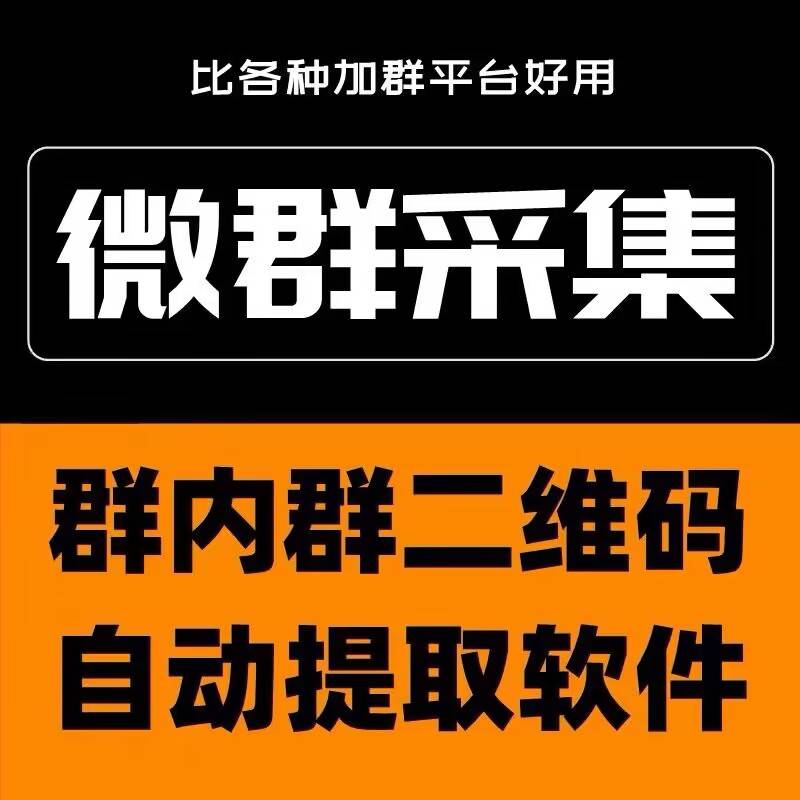 比各种加群平台好用

微群采集

群内群二维码
自动提取软件